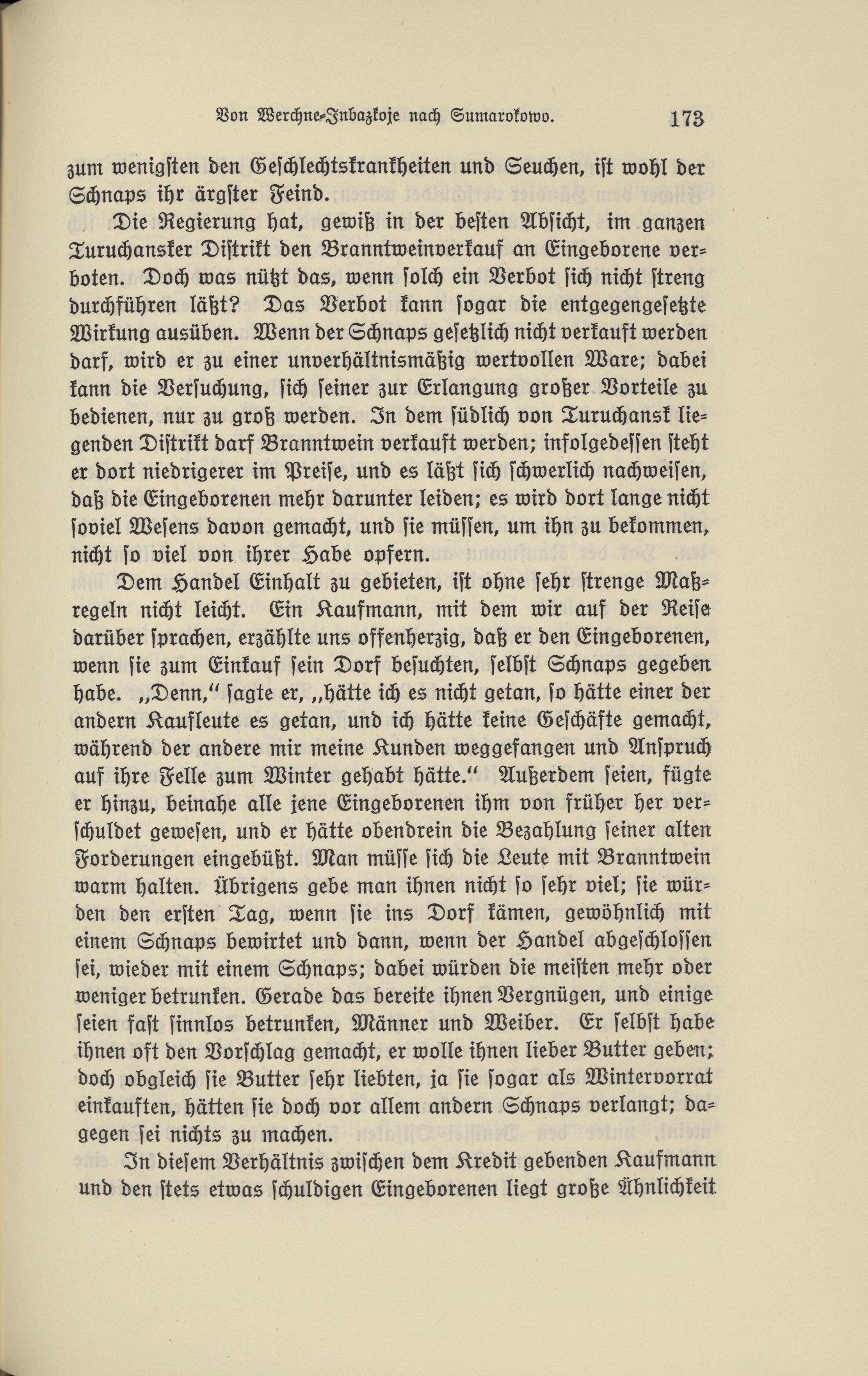 Von Werchne-Inbazkoje nach Sumarokowo. 173

zum wenigsten den Geschlechtskrankheiten und Seuchen, ist wohl der Schnaps ihr ärgster Feind.

Die Regierung hat, gewiß in der besten Absicht, im ganzen Turuchansker Distrikt den Branntweinverkauf an Eingeborene verboten. Doch was nützt das, wenn solch ein Verbot sich nicht streng durchführen läßt? Das Verbot kann sogar die entgegengesetzte Wirkung ausüben. Wenn der Schnaps gesetzlich nicht verkauft werden darf, wird er zu einer unverhältnismäßig wertvollen Ware; dabei kann die Versuchung, sich seiner zur Erlangung großer Vorteile zu bedienen, nur zu groß werden. In dem südlich von Turuchansk liegenden Distrikt darf Branntwein verkauft werden; infolgedessen steht er dort niedrigerer im Preise, und es läßt sich schwerlich nachweisen, daß die Eingeborenen mehr darunter leiden; es wird dort lange nicht soviel Wesens davon gemacht, und sie müssen, um ihn zu bekommen, nicht so viel von ihrer Habe opfern.

Dem Handel Einhalt zu gebieten, ist ohne sehr strenge Maßregeln nicht leicht. Ein Kaufmann, mit dem wir auf der Reise darüber sprachen, erzählte uns offenherzig, daß er den Eingeborenen, wenn sie zum Einkauf sein Dorf besuchten, selbst Schnaps gegeben habe. „Denn,“ sagte er, „hätte ich es nicht getan, so hätte einer der andern Kaufleute es getan, und ich hätte keine Geschäfte gemacht, während der andere mir meine Kunden weggefangen und Anspruch auf ihre Felle zum Winter gehabt hätte.“ Außerdem seien, fügte er hinzu, beinahe alle jene Eingeborenen ihm von früher her verschuldet gewesen, und er hätte obendrein die Bezahlung seiner alten Forderungen eingebüßt. Man müsse sich die Leute mit Branntwein warm halten. Übrigens gebe man ihnen nicht so sehr viel; sie würden den ersten Tag, wenn sie ins Dorf kämen, gewöhnlich mit einem Schnaps bewirtet und dann, wenn der Handel abgeschlossen sei, wieder mit einem Schnaps; dabei würden die meisten mehr oder weniger betrunken. Gerade das bereite ihnen Vergnügen, und einige seien fast sinnlos betrunken, Männer und Weiber. Er selbst habe ihnen oft den Vorschlag gemacht, er wolle ihnen lieber Butter geben; doch obgleich sie Butter sehr liebten, ja sie sogar als Wintervorrat einkauften, hätten sie doch vor allem andern Schnaps verlangt; dagegen sei nichts zu machen.

In diesem Verhältnis zwischen dem Kredit gebenden Kaufmann und den stets etwas schuldigen Eingeborenen liegt große Ähnlichkeit